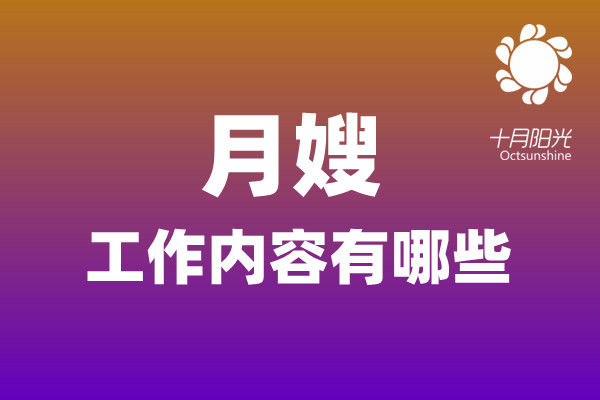 十月阳光
Octsunshine

月嫂
工作内容有哪些